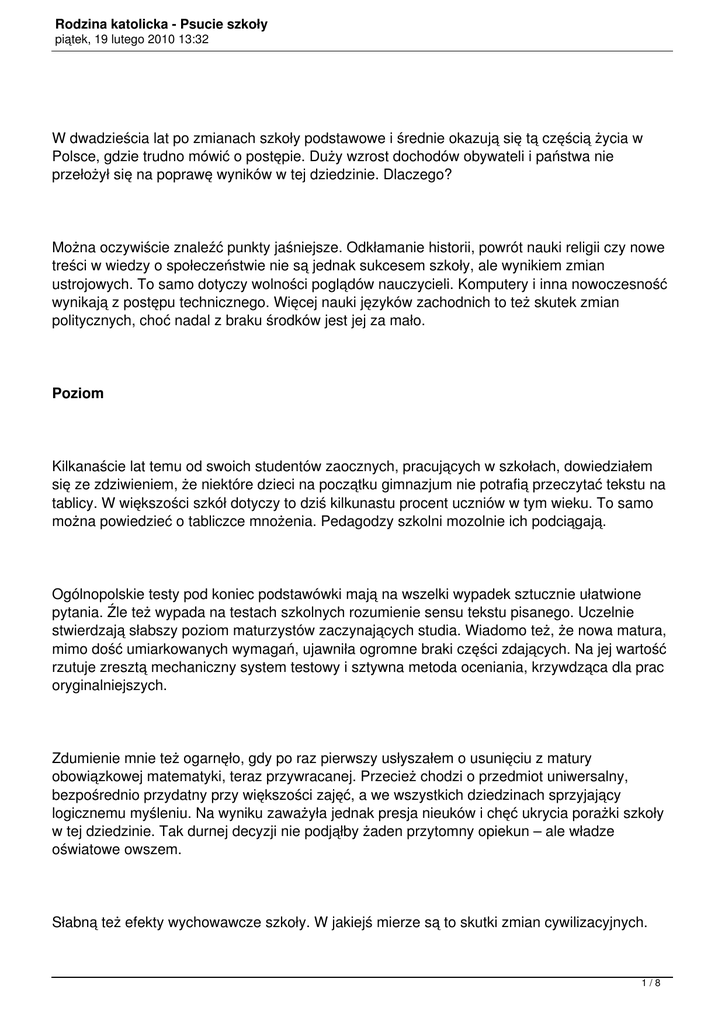 Rodzina katolicka - Psucie szkoły
piątek, 19 lutego 2010 13:32

W dwadzieścia lat po zmianach szkoły podstawowe i średnie okazują się tą częścią życia w Polsce, gdzie trudno mówić o postępie. Duży wzrost dochodów obywateli i państwa nie przełożył się na poprawę wyników w tej dziedzinie. Dlaczego?

Można oczywiście znaleźć punkty jaśniejsze. Odkłamanie historii, powrót nauki religii czy nowe treści w wiedzy o społeczeństwie nie są jednak sukcesem szkoły, ale wynikiem zmian ustrojowych. To samo dotyczy wolności poglądów nauczycieli. Komputery i inna nowoczesność wynikają z postępu technicznego. Więcej nauki języków zachodnich to też skutek zmian politycznych, choć nadal z braku środków jest jej za mało.

Poziom

Kilkanaście lat temu od swoich studentów zaocznych, pracujących w szkołach, dowiedziałem się ze zdziwieniem, że niektóre dzieci na początku gimnazjum nie potrafią przeczytać tekstu na tablicy. W większości szkół dotyczy to dziś kilkunastu procent uczniów w tym wieku. To samo można powiedzieć o tabliczce mnożenia. Pedagodzy szkolni mozolnie ich podciągają.

Ogólnopolskie testy pod koniec podstawówki mają na wszelki wypadek sztucznie ułatwione pytania. Źle też wypada na testach szkolnych rozumienie sensu tekstu pisanego. Uczelnie stwierdzają słabszy poziom maturzystów zaczynających studia. Wiadomo też, że nowa matura, mimo dość umiarkowanych wymagań, ujawniła ogromne braki części zdających. Na jej wartość rzutuje zresztą mechaniczny system testowy i sztywna metoda oceniania, krzywdząca dla prac oryginalniejszych.

Zdumienie mnie też ogarnęło, gdy po raz pierwszy usłyszałem o usunięciu z matury obowiązkowej matematyki, teraz przywracanej. Przecież chodzi o przedmiot uniwersalny, bezpośrednio przydatny przy większości zajęć, a we wszystkich dziedzinach sprzyjający logicznemu myśleniu. Na wyniku zaważyła jednak presja nieuków i chęć ukrycia porażki szkoły w tej dziedzinie. Tak durnej decyzji nie podjąłby żaden przytomny opiekun – ale władze oświatowe owszem.

Słabną też efekty wychowawcze szkoły. W jakiejś mierze są to skutki zmian cywilizacyjnych.

1 / 8